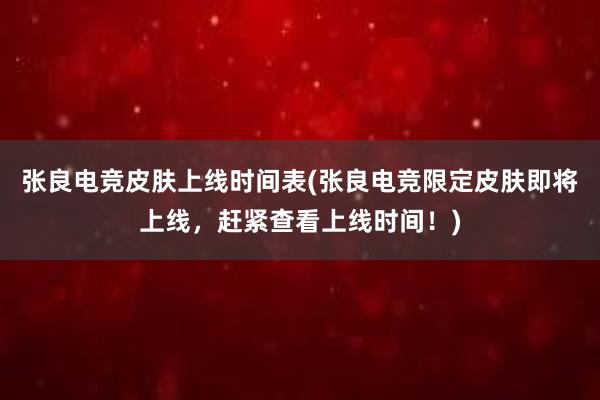 张良电竞皮肤上线时间表(张良电竞限定皮肤即将上线，赶紧查看上线时间！)